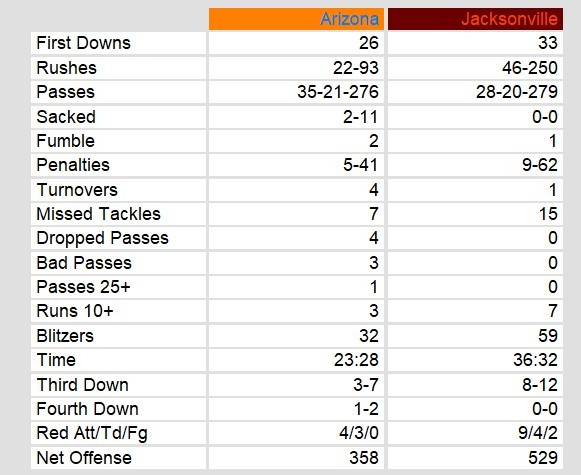 | | Arizona | Jacksonville |
|---|---|---|
| First Downs | 26 | 33 |
| Rushes | 22-93 | 46-250 |
| Passes | 35-21-276 | 28-20-279 |
| Sacked | 2-11 | 0-0 |
| Fumble | 2 | 1 |
| Penalties | 5-41 | 9-62 |
| Turnovers | 4 | 1 |
| Missed Tackles | 7 | 15 |
| Dropped Passes | 4 | 0 |
| Bad Passes | 3 | 0 |
| Passes 25+ | 1 | 0 |
| Runs 10+ | 3 | 7 |
| Blitzers | 32 | 59 |
| Time | 23:28 | 36:32 |
| Third Down | 3-7 | 8-12 |
| Fourth Down | 1-2 | 0-0 |
| Red Att/Td/Fg | 4/3/0 | 9/4/2 |
| Net Offense | 358 | 529 |